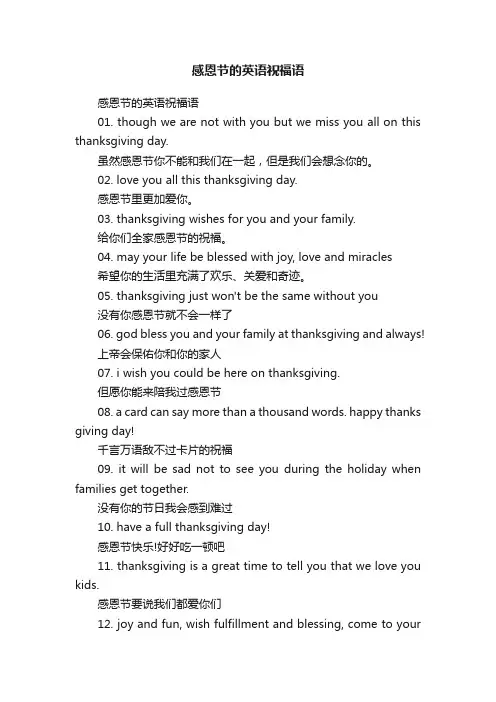 感恩节的英语祝福语

感恩节的英语祝福语

01. though we are not with you but we miss you all on this thanksgiving day.

虽然感恩节你不能和我们在一起，但是我们会想念你的。

02. love you all this thanksgiving day.

感恩节里更加爱你。

03. thanksgiving wishes for you and your family.

给你们全家感恩节的祝福。

04. may your life be blessed with joy, love and miracles

希望你的生活里充满了欢乐、关爱和奇迹。

05. thanksgiving just won't be the same without you

没有你感恩节就不会一样了

06. god bless you and your family at thanksgiving and always!

上帝会保佑你和你的家人

07. i wish you could be here on thanksgiving.

但愿你能来陪我过感恩节

08. a card can say more than a thousand words. happy thanks giving day!

千言万语敌不过卡片的祝福

09. it will be sad not to see you during the holiday when families get together.

没有你的节日我会感到难过

10. have a full thanksgiving day!

感恩节快乐!好好吃一顿吧

11. thanksgiving is a great time to tell you that we love you kids.

感恩节要说我们都爱你们

12. joy and fun, wish fulfillment and blessing, come to your